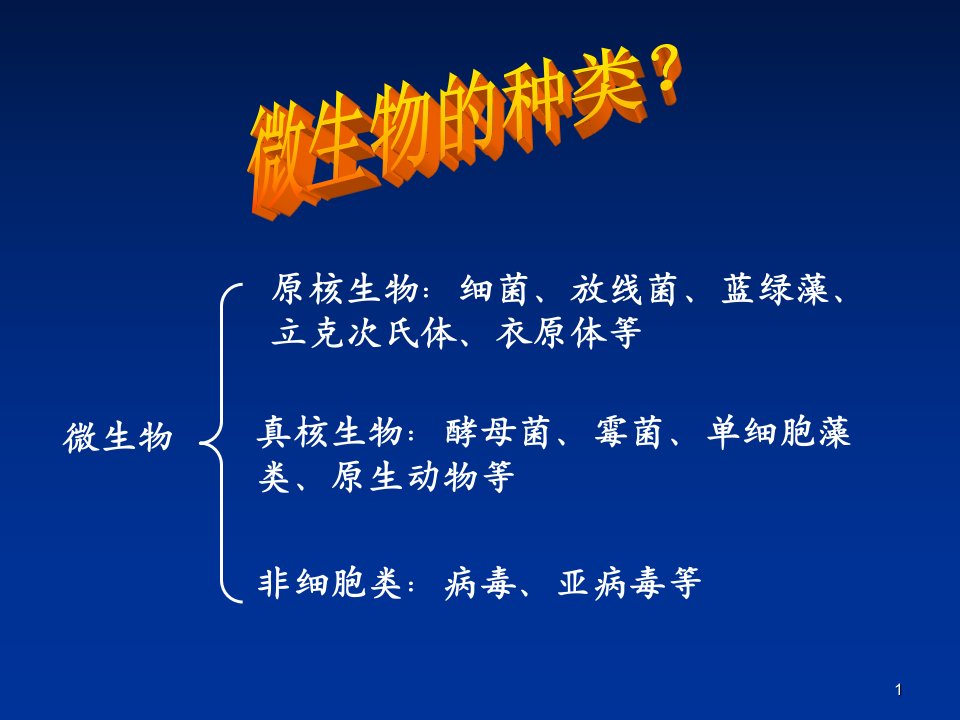 微生物的种类？

微生物

原核生物：细菌、放线菌、蓝绿藻、立克次氏体、衣原体等

真核生物：酵母菌、霉菌、单细胞藻类、原生动物等

非细胞类：病毒、亚病毒等

1